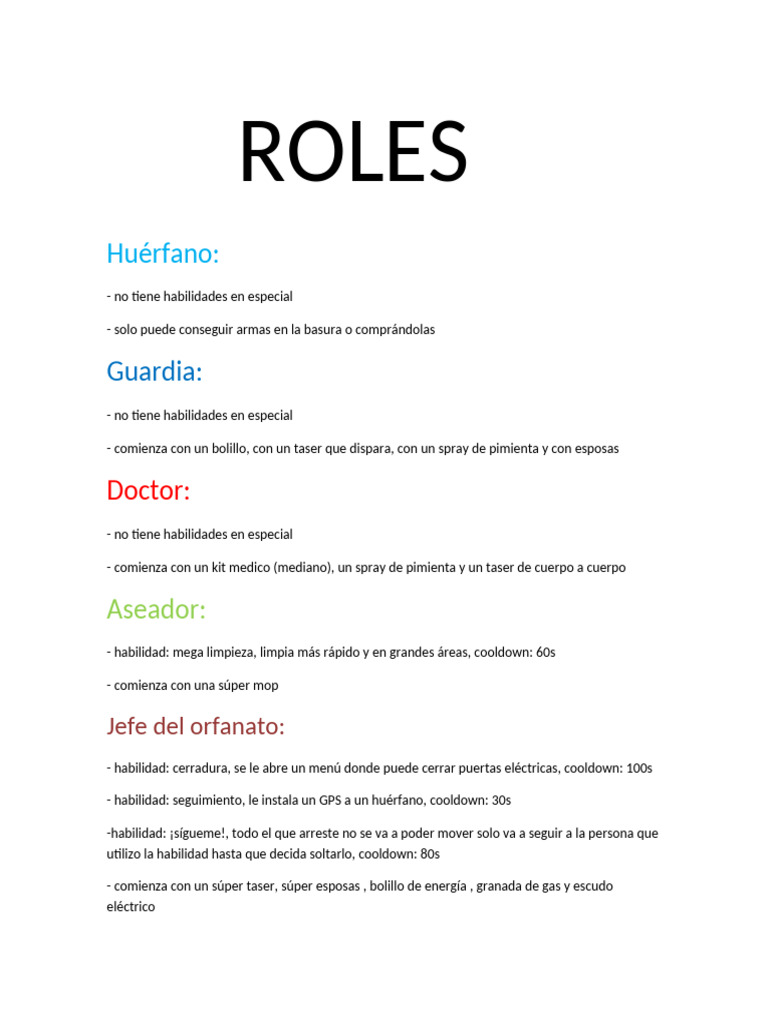 ROLES

Huérfano:

- no tiene habilidades en especial

- solo puede conseguir armas en la basura o comprándolas

Guardia:

- no tiene habilidades en especial

- comienza con un bolillo, con un taser que dispara, con un spray de pimienta y con esposas

Doctor:

- no tiene habilidades en especial

- comienza con un kit medico (mediano), un spray de pimienta y un taser de cuerpo a cuerpo

Aseador:

- habilidad: mega limpieza, limpia más rápido y en grandes áreas, cooldown: 60s

- comienza con una súper mop

Jefe del orfanato:

- habilidad: cerradura, se le abre un menú donde puede cerrar puertas eléctricas, cooldown: 100s

- habilidad: seguimiento, le instala un GPS a un huérfano, cooldown: 30s

-habilidad: ¡sígueme!, todo el que arreste no se va a poder mover solo va a seguir a la persona que utilizo la habilidad hasta que decida soltarlo, cooldown: 80s

- comienza con un súper taser, súper esposas , bolillo de energía , granada de gas y escudo eléctrico